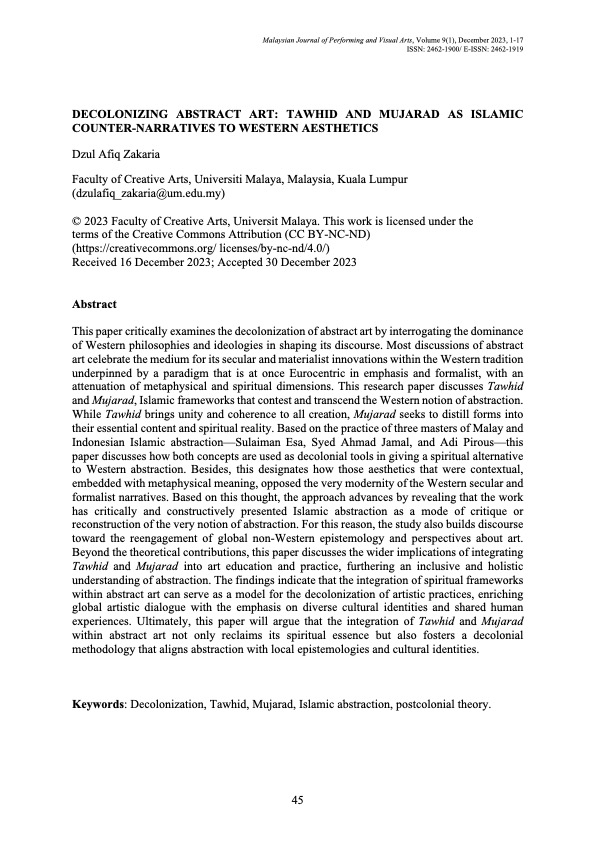 Malaysian Journal of Performing and Visual Arts, Volume 9(1), December 2023, 1-17
ISSN: 2462-1900/ E-ISSN: 2462-1919

DECOLONIZING ABSTRACT ART: TAWHID AND MUJARAD AS ISLAMIC COUNTER-NARRATIVES TO WESTERN AESTHETICS

Dzul Afiq Zakaria

Faculty of Creative Arts, Universiti Malaya, Malaysia, Kuala Lumpur
(dzulafiq_zakaria@um.edu.my)

© 2023 Faculty of Creative Arts, Universit Malaya. This work is licensed under the terms of the Creative Commons Attribution (CC BY-NC-ND)
(https://creativecommons.org/ licenses/by-nc-nd/4.0/)
Received 16 December 2023; Accepted 30 December 2023

Abstract

This paper critically examines the decolonization of abstract art by interrogating the dominance of Western philosophies and ideologies in shaping its discourse. Most discussions of abstract art celebrate the medium for its secular and materialist innovations within the Western tradition underpinned by a paradigm that is at once Eurocentric in emphasis and formalist, with an attenuation of metaphysical and spiritual dimensions. This research paper discusses Tawhid and Mujarad, Islamic frameworks that contest and transcend the Western notion of abstraction. While Tawhid brings unity and coherence to all creation, Mujarad seeks to distill forms into their essential content and spiritual reality. Based on the practice of three masters of Malay and Indonesian Islamic abstraction—Sulaiman Esa, Syed Ahmad Jamal, and Adi Pirous—this paper discusses how both concepts are used as decolonial tools in giving a spiritual alternative to Western abstraction. Besides, this designates how those aesthetics that were contextual, embedded with metaphysical meaning, opposed the very modernity of the Western secular and formalist narratives. Based on this thought, the approach advances by revealing that the work has critically and constructively presented Islamic abstraction as a mode of critique or reconstruction of the very notion of abstraction. For this reason, the study also builds discourse toward the reengagement of global non-Western epistemology and perspectives about art. Beyond the theoretical contributions, this paper discusses the wider implications of integrating Tawhid and Mujarad into art education and practice, furthering an inclusive and holistic understanding of abstraction. The findings indicate that the integration of spiritual frameworks within abstract art can serve as a model for the decolonization of artistic practices, enriching global artistic dialogue with the emphasis on diverse cultural identities and shared human experiences. Ultimately, this paper will argue that the integration of Tawhid and Mujarad within abstract art not only reclaims its spiritual essence but also fosters a decolonial methodology that aligns abstraction with local epistemologies and cultural identities.

Keywords: Decolonization, Tawhid, Mujarad, Islamic abstraction, postcolonial theory.

45